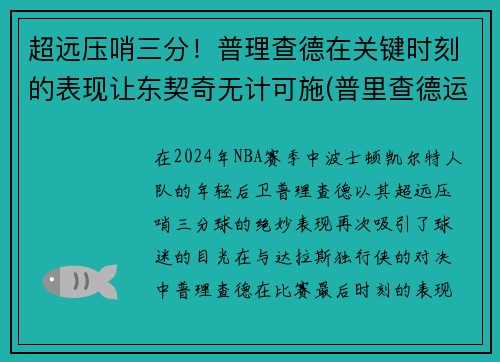 超远压哨三分！普理查德在关键时刻的表现让东契奇无计可施(普里查德运

在2024年NBA赛季中波士顿凯尔特人队的年轻后卫普理查德以其超远压哨三分球的绝妙表现再次吸引了球迷的目光在与达拉斯独行侠的对决中普理查德在比赛最后时刻的表现